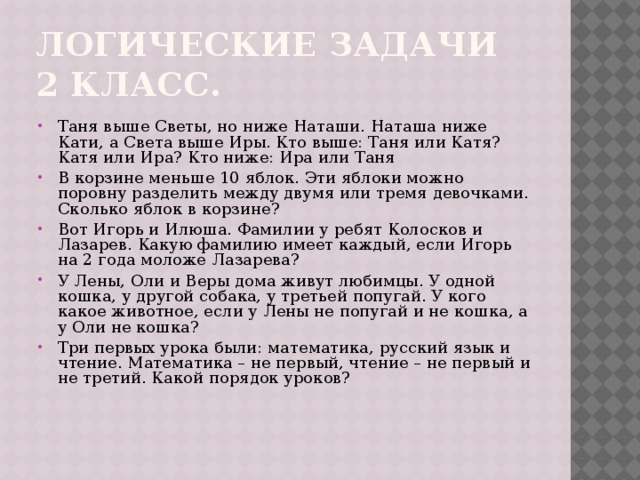 ЛОГИЧЕСКИЕ ЗАДАЧИ 2 КЛАСС.

- Таня выше Светы, но ниже Наташи. Наташа ниже Кати, а Света выше Иры. Кто выше: Таня или Катя? Катя или Ира? Кто ниже: Ира или Таня
- В корзине меньше 10 яблок. Эти яблоки можно поровну разделить между двумя или тремя девочками. Сколько яблок в корзине?
- Вот Игорь и Илюша. Фамилии у ребят Колосков и Лазарев. Какую фамилию имеет каждый, если Игорь на 2 года моложе Лазарева?
- У Лены, Оли и Веры дома живут любимцы. У одной кошка, у другой собака, у третьей попугай. У кого какое животное, если у Лены не попугай и не кошка, а у Оли не кошка?
- Три первых урока были: математика, русский язык и чтение. Математика – не первый, чтение – не первый и не третий. Какой порядок уроков?